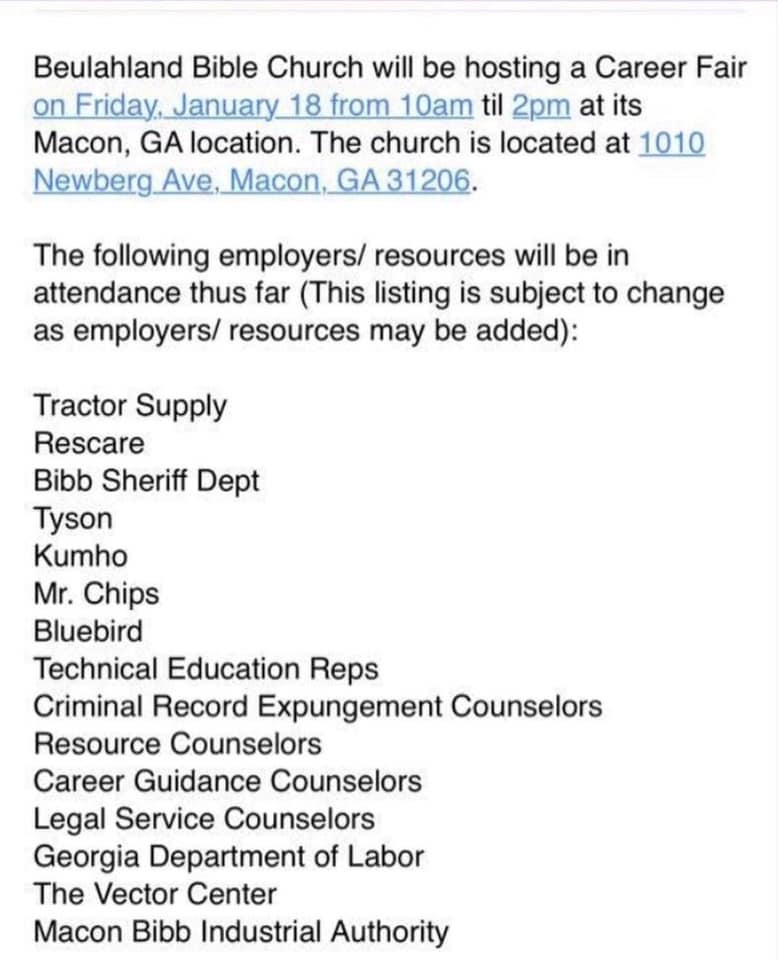 Beulahland Bible Church will be hosting a Career Fair on Friday, January 18 from 10am til 2pm at its Macon, GA location. The church is located at 1010 Newberg Ave, Macon, GA 31206.

The following employers/ resources will be in attendance thus far (This listing is subject to change as employers/ resources may be added):

Tractor Supply
Rescare
Bibb Sheriff Dept
Tyson
Kumho
Mr. Chips
Bluebird
Technical Education Reps
Criminal Record Expungement Counselors
Resource Counselors
Career Guidance Counselors
Legal Service Counselors
Georgia Department of Labor
The Vector Center
Macon Bibb Industrial Authority